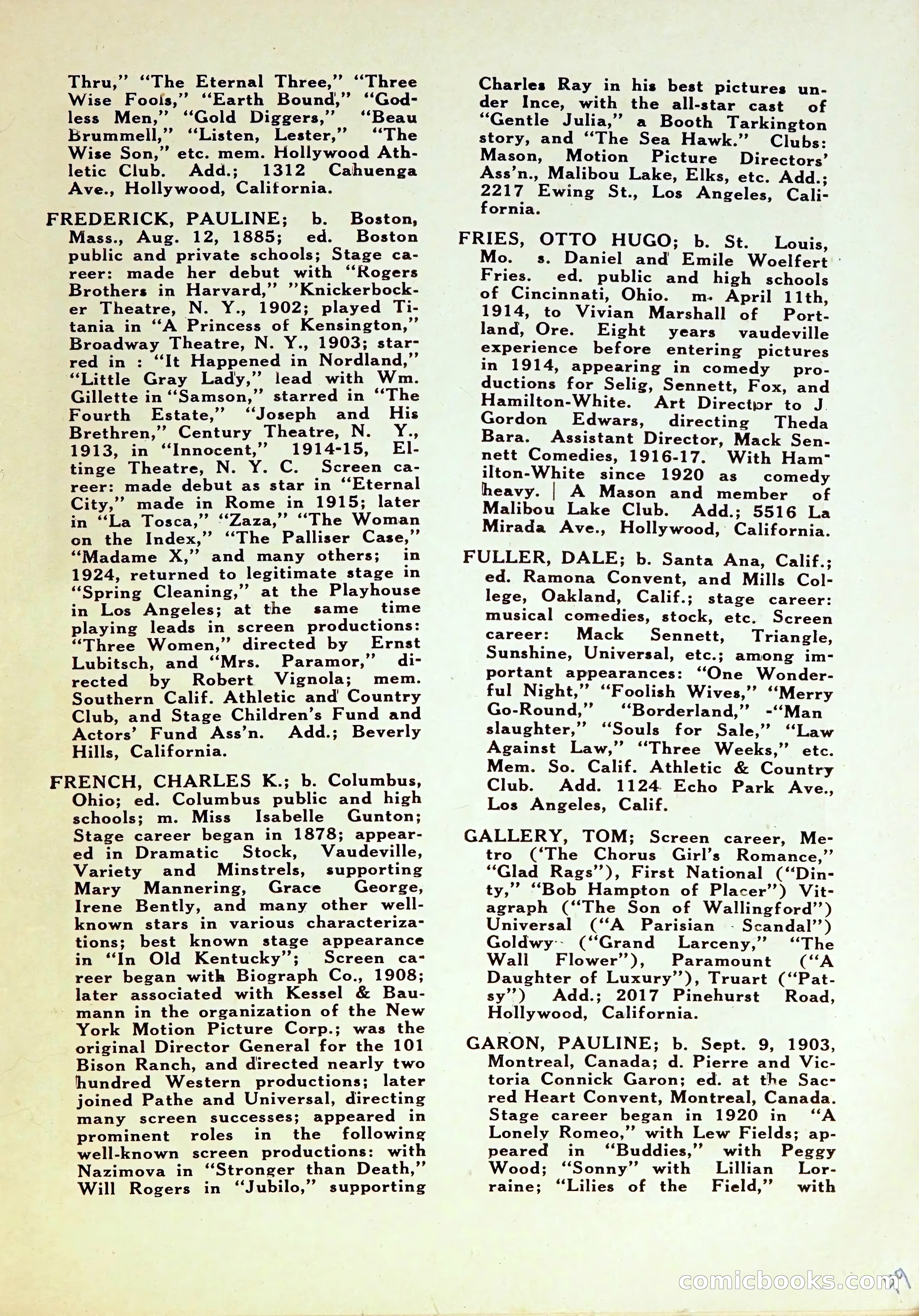 Thru," "The Eternal Three," "Three Wise Fools," "Earth Bound," "Godless Men," "Gold Diggers," "Beau Brummell," "Listen, Lester," "The Wise Son," etc. mem. Hollywood Athletic Club. Add.; 1312 Cahuenga Ave., Hollywood, California.

FREDERICK, PAULINE; b. Boston, Mass., Aug. 12, 1885; ed. Boston public and private schools; Stage career: made her debut with "Rogers Brothers in Harvard," "Knickerbocker Theatre, N. Y., 1902; played Titania in "A Princess of Kensington," Broadway Theatre, N. Y., 1903; starred in : "It Happened in Nordland," "Little Gray Lady," lead with Wm. Gillette in "Samson," starred in "The Fourth Estate," "Joseph and His Brethren," Century Theatre, N. Y., 1913, in "Innocent," 1914-15, Eltinge Theatre, N. Y. C. Screen career: made debut as star in "Eternal City," made in Rome in 1915; later in "La Tosca," "Zaza," "The Woman on the Index," "The Palliser Case," "Madame X," and many others; in 1924, returned to legitimate stage in "Spring Cleaning," at the Playhouse in Los Angeles; at the same time playing leads in screen productions: "Three Women," directed by Ernst Lubitsch, and "Mrs. Paramor," directed by Robert Vignola; mem. Southern Calif. Athletic and Country Club, and Stage Children's Fund and Actors' Fund Ass'n. Add.; Beverly Hills, California.

FRENCH, CHARLES K.; b. Columbus, Ohio; ed. Columbus public and high schools; m. Miss Isabelle Gunton; Stage career began in 1878; appeared in Dramatic Stock, Vaudeville, Variety and Minstrels, supporting Mary Mannering, Grace George, Irene Bently, and many other well-known stars in various characterizations; best known stage appearance in "In Old Kentucky"; Screen career began with Biograph Co., 1908; later associated with Kessel & Baumann in the organization of the New York Motion Picture Corp.; was the original Director General for the 101 Bison Ranch, and directed nearly two hundred Western productions; later joined Pathe and Universal, directing many screen successes; appeared in prominent roles in the following well-known screen productions: with Nazimova in "Stronger than Death," Will Rogers in "Jubilo," supporting Charles Ray in his best pictures under Ince, with the all-star cast of "Gentle Julia," a Booth Tarkington story, and "The Sea Hawk." Clubs: Mason, Motion Picture Directors' Ass'n., Malibou Lake, Elks, etc. Add.; 2217 Ewing St., Los Angeles, California.

FRIES, OTTO HUGO; b. St. Louis, Mo. s. Daniel and Emile Woelfert Fries. ed. public and high schools of Cincinnati, Ohio. m. April 11th, 1914, to Vivian Marshall of Portland, Ore. Eight years vaudeville experience before entering pictures in 1914, appearing in comedy productions for Selig, Sennett, Fox, and Hamilton-White. Art Director to J Gordon Edwars, directing Theda Bara. Assistant Director, Mack Sennett Comedies, 1916-17. With Hamilton-White since 1920 as comedy heavy. | A Mason and member of Malibou Lake Club. Add.; 5516 La Mirada Ave., Hollywood, California.

FULLER, DALE; b. Santa Ana, Calif.; ed. Ramona Convent, and Mills College, Oakland, Calif.; stage career: musical comedies, stock, etc. Screen career: Mack Sennett, Triangle, Sunshine, Universal, etc.; among important appearances: "One Wonderful Night," "Foolish Wives," "Merry Go-Round," "Borderland," -"Man slaughter," "Souls for Sale," "Law Against Law," "Three Weeks," etc. Mem. So. Calif. Athletic & Country Club. Add. 1124 Echo Park Ave., Los Angeles, Calif.

GALLERY, TOM; Screen career, Metro ('The Chorus Girl's Romance," "Glad Rags"), First National ("Dinty," "Bob Hampton of Placer") Vitagraph ("The Son of Wallingford") Universal ("A Parisian Scandal") Goldwy ("Grand Larceny," "The Wall Flower"), Paramount ("A Daughter of Luxury"), Truart ("Patsy") Add.; 2017 Pinehurst Road, Hollywood, California.

GARON, PAULINE; b. Sept. 9, 1903, Montreal, Canada; d. Pierre and Victoria Connick Garon; ed. at the Sacred Heart Convent, Montreal, Canada. Stage career began in 1920 in "A Lonely Romeo," with Lew Fields; appeared in "Buddies," with Peggy Wood; "Sonny" with Lillian Lorraine; "Lilies of the Field," with

comicbooks.com